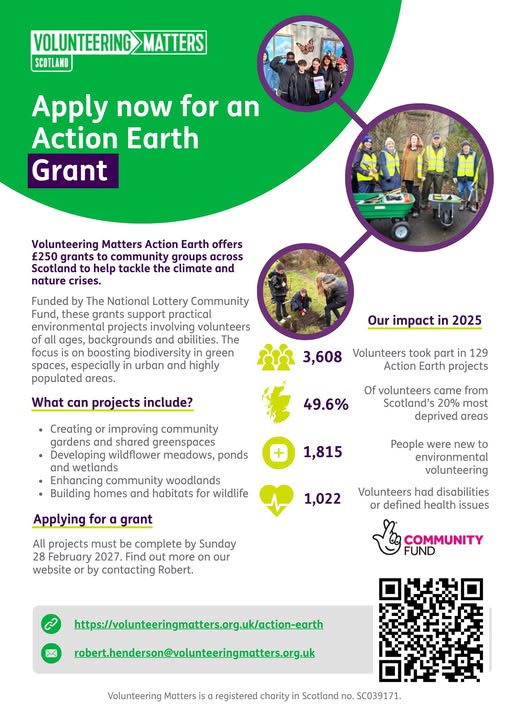 VOLUNTEERING MATTERS
SCOTLAND

Apply now for an Action Earth Grant

Volunteering Matters Action Earth offers £250 grants to community groups across Scotland to help tackle the climate and nature crises.

Funded by The National Lottery Community Fund, these grants support practical environmental projects involving volunteers of all ages, backgrounds and abilities. The focus is on boosting biodiversity in green spaces, especially in urban and highly populated areas.

What can projects include?

- Creating or improving community gardens and shared greenspaces
- Developing wildflower meadows, ponds and wetlands
- Enhancing community woodlands
- Building homes and habitats for wildlife

Applying for a grant

All projects must be complete by Sunday 28 February 2027. Find out more on our website or by contacting Robert.

Our impact in 2025

3,608 Volunteers took part in 129 Action Earth projects

49.6% Of volunteers came from Scotland's 20% most deprived areas

1,815 People were new to environmental volunteering

1,022 Volunteers had disabilities or defined health issues

COMMUNITY FUND

https://volunteeringmatters.org.uk/action-earth

robert.henderson@volunteeringmatters.org.uk

Volunteering Matters is a registered charity in Scotland no. SC039171.